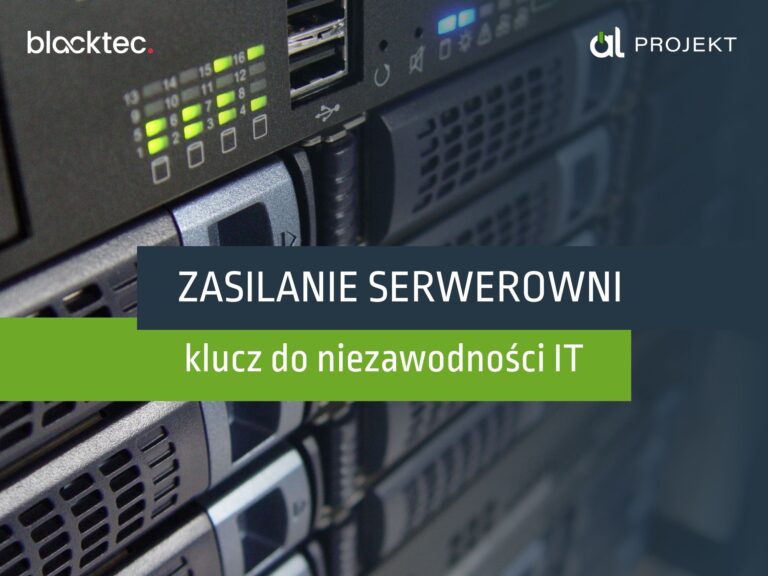 blacktec.

al PROJEKT

13 14 15 16
9 10 11 12
5 6 7 8
1 2 3 4

ZASILANIE SERWEROWNI

klucz do niezawodności IT